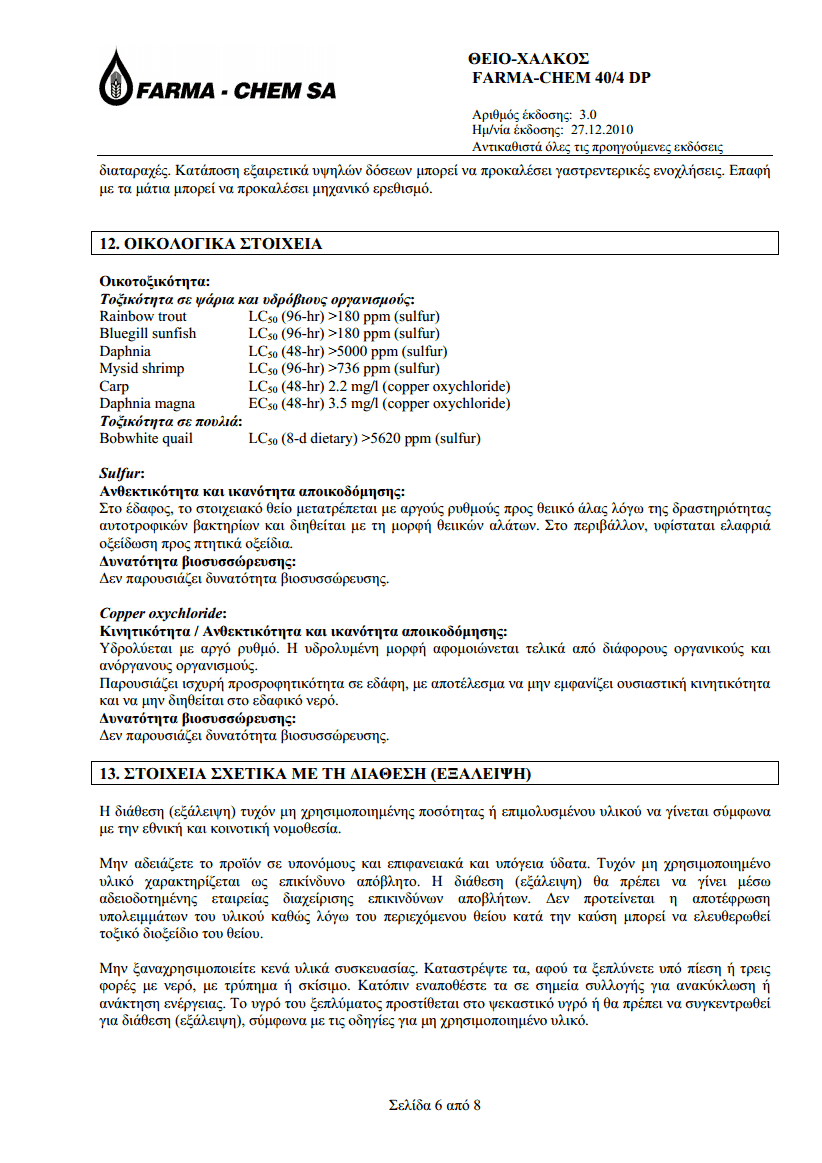 FARMA - CHEM SA

ΘΕΙΟ-ΧΑΛΚΟΣ
FARMA-CHEM 40/4 DP

Αριθμός έκδοσης: 3.0
Ημ/νία έκδοσης: 27.12.2010
Αντικαθιστά όλες τις προηγούμενες εκδόσεις

διαταραχές. Κατάποση εξαιρετικά υψηλών δόσεων μπορεί να προκαλέσει γαστρεντερικές ενοχλήσεις. Επαφή με τα μάτια μπορεί να προκαλέσει μηχανικό ερεθισμό.

12. ΟΙΚΟΛΟΓΙΚΑ ΣΤΟΙΧΕΙΑ

Οικοτοξικότητα:
Τοξικότητα σε ψάρια και υδρόβιους οργανισμούς:

| | |
|---|---|
| Rainbow trout | $LC_{50}$ (96-hr) >180 ppm (sulfur) |
| Bluegill sunfish | $LC_{50}$ (96-hr) >180 ppm (sulfur) |
| Daphnia | $LC_{50}$ (48-hr) >5000 ppm (sulfur) |
| Mysid shrimp | $LC_{50}$ (96-hr) >736 ppm (sulfur) |
| Carp | $LC_{50}$ (48-hr) 2.2 mg/l (copper oxychloride) |
| Daphnia magna | $EC_{50}$ (48-hr) 3.5 mg/l (copper oxychloride) |

Τοξικότητα σε πουλιά:

| | |
|---|---|
| Bobwhite quail | $LC_{50}$ (8-d dietary) >5620 ppm (sulfur) |

Sulfur:
Ανθεκτικότητα και ικανότητα αποικοδόμησης:
Στο έδαφος, το στοιχειακό θείο μετατρέπεται με αργούς ρυθμούς προς θειικό άλας λόγω της δραστηριότητας αυτοτροφικών βακτηρίων και διηθείται με τη μορφή θειικών αλάτων. Στο περιβάλλον, υφίσταται ελαφριά οξείδωση προς πτητικά οξείδια.
Δυνατότητα βιοσυσσώρευσης:
Δεν παρουσιάζει δυνατότητα βιοσυσσώρευσης.

Copper oxychloride:
Κινητικότητα / Ανθεκτικότητα και ικανότητα αποικοδόμησης:
Υδρολύεται με αργό ρυθμό. Η υδρολυμένη μορφή αφομοιώνεται τελικά από διάφορους οργανικούς και ανόργανους οργανισμούς.
Παρουσιάζει ισχυρή προσροφητικότητα σε εδάφη, με αποτέλεσμα να μην εμφανίζει ουσιαστική κινητικότητα και να μην διηθείται στο εδαφικό νερό.
Δυνατότητα βιοσυσσώρευσης:
Δεν παρουσιάζει δυνατότητα βιοσυσσώρευσης.

13. ΣΤΟΙΧΕΙΑ ΣΧΕΤΙΚΑ ΜΕ ΤΗ ΔΙΑΘΕΣΗ (ΕΞΑΛΕΙΨΗ)

Η διάθεση (εξάλειψη) τυχόν μη χρησιμοποιημένης ποσότητας ή επιμολυσμένου υλικού να γίνεται σύμφωνα με την εθνική και κοινοτική νομοθεσία.

Μην αδειάζετε το προϊόν σε υπονόμους και επιφανειακά και υπόγεια ύδατα. Τυχόν μη χρησιμοποιημένο υλικό χαρακτηρίζεται ως επικίνδυνο απόβλητο. Η διάθεση (εξάλειψη) θα πρέπει να γίνει μέσω αδειοδοτημένης εταιρείας διαχείρισης επικινδύνων αποβλήτων. Δεν προτείνεται η αποτέφρωση υπολειμμάτων του υλικού καθώς λόγω του περιεχόμενου θείου κατά την καύση μπορεί να ελευθερωθεί τοξικό διοξείδιο του θείου.

Μην ξαναχρησιμοποιείτε κενά υλικά συσκευασίας. Καταστρέψτε τα, αφού τα ξεπλύνετε υπό πίεση ή τρεις φορές με νερό, με τρύπημα ή σκίσιμο. Κατόπιν εναποθέστε τα σε σημεία συλλογής για ανακύκλωση ή ανάκτηση ενέργειας. Το υγρό του ξεπλύματος προστίθεται στο ψεκαστικό υγρό ή θα πρέπει να συγκεντρωθεί για διάθεση (εξάλειψη), σύμφωνα με τις οδηγίες για μη χρησιμοποιημένο υλικό.

Σελίδα 6 από 8